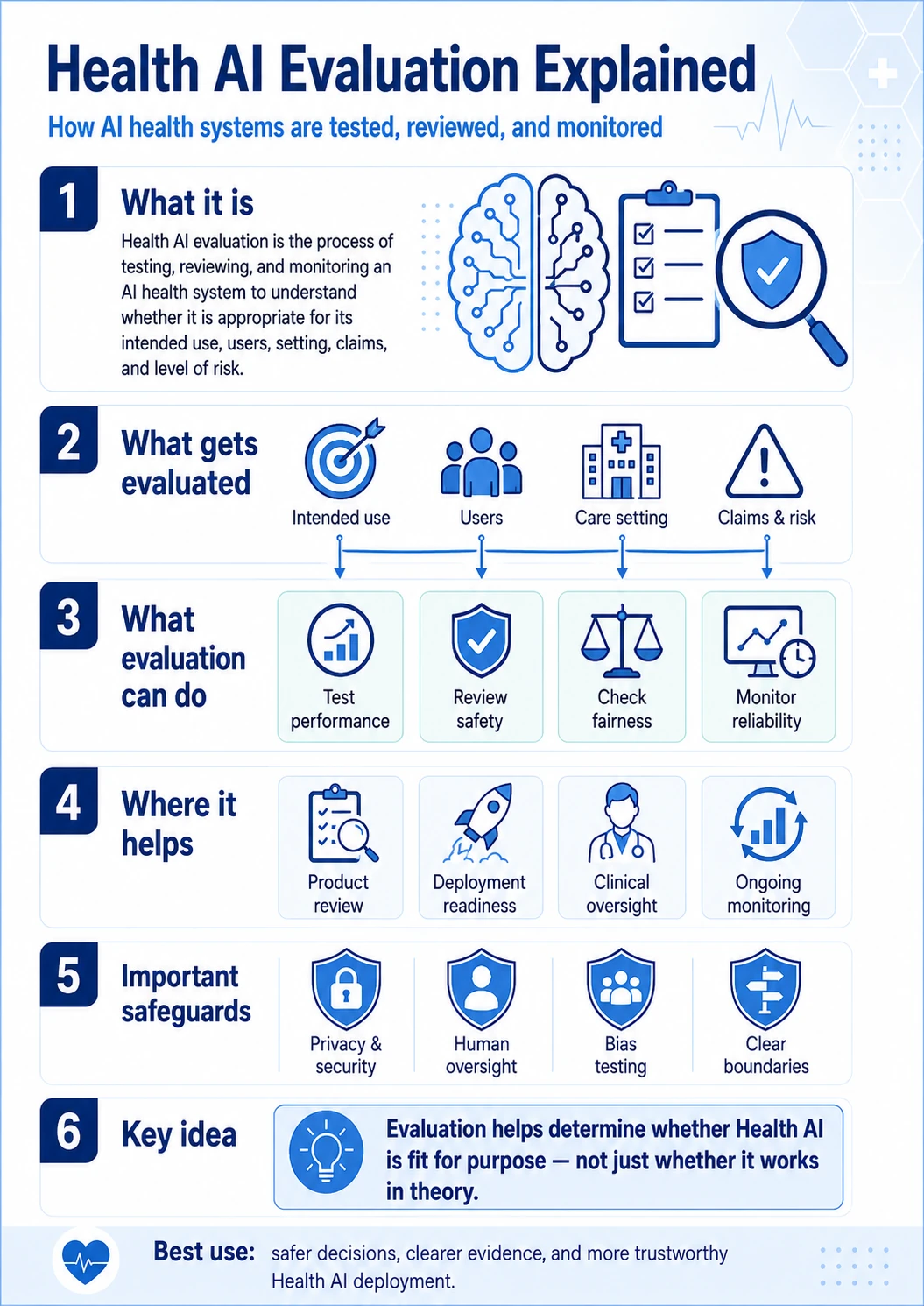 Health AI Evaluation Explained

How AI health systems are tested, reviewed, and monitored

1

What it is

Health AI evaluation is the process of testing, reviewing, and monitoring an AI health system to understand whether it is appropriate for its intended use, users, setting, claims, and level of risk.

2

What gets evaluated

Intended use

Users

Care setting

Claims & risk

3

What evaluation can do

Test performance

Review safety

Check fairness

Monitor reliability

4

Where it helps

Product review

Deployment readiness

Clinical oversight

Ongoing monitoring

5

Important safeguards

Privacy & security

Human oversight

Bias testing

Clear boundaries

6

Key idea

Evaluation helps determine whether Health AI is fit for purpose — not just whether it works in theory.

Best use: safer decisions, clearer evidence, and more trustworthy Health AI deployment.